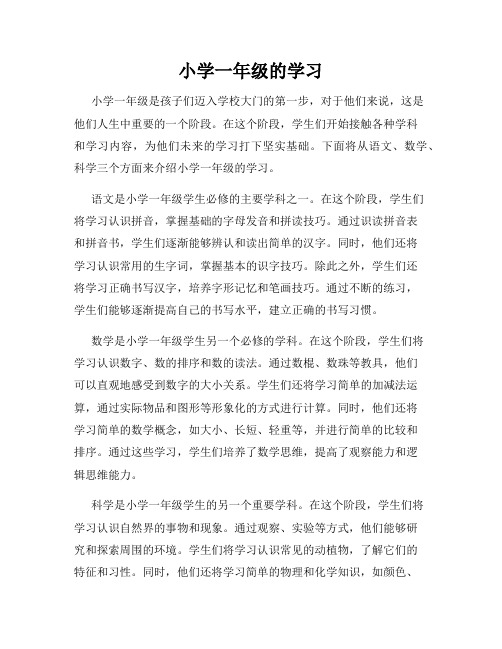 小学一年级的学习

小学一年级是孩子们迈入学校大门的第一步，对于他们来说，这是他们人生中重要的一个阶段。在这个阶段，学生们开始接触各种学科和学习内容，为他们未来的学习打下坚实基础。下面将从语文、数学、科学三个方面来介绍小学一年级的学习。

语文是小学一年级学生必修的主要学科之一。在这个阶段，学生们将学习认识拼音，掌握基础的字母发音和拼读技巧。通过识读拼音表和拼音书，学生们逐渐能够辨认和读出简单的汉字。同时，他们还将学习认识常用的生字词，掌握基本的识字技巧。除此之外，学生们还将学习正确书写汉字，培养字形记忆和笔画技巧。通过不断的练习，学生们能够逐渐提高自己的书写水平，建立正确的书写习惯。

数学是小学一年级学生另一个必修的学科。在这个阶段，学生们将学习认识数字、数的排序和数的读法。通过数棍、数珠等教具，他们可以直观地感受到数字的大小关系。学生们还将学习简单的加减法运算，通过实际物品和图形等形象化的方式进行计算。同时，他们还将学习简单的数学概念，如大小、长短、轻重等，并进行简单的比较和排序。通过这些学习，学生们培养了数学思维，提高了观察能力和逻辑思维能力。

科学是小学一年级学生的另一个重要学科。在这个阶段，学生们将学习认识自然界的事物和现象。通过观察、实验等方式，他们能够研究和探索周围的环境。学生们将学习认识常见的动植物，了解它们的特征和习性。同时，他们还将学习简单的物理和化学知识，如颜色、